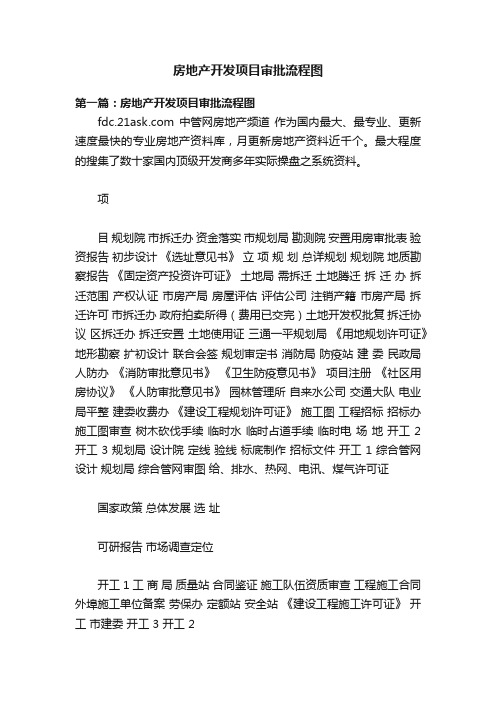 房地产开发项目审批流程图

第一篇：房地产开发项目审批流程图

fdc.21ask.com 中管网房地产频道 作为国内最大、最专业、更新速度最快的专业房地产资料库，月更新房地产资料近千个。最大程度的搜集了数十家国内顶级开发商多年实际操盘之系统资料。

项

目 规划院 市拆迁办 资金落实 市规划局 勘测院 安置用房审批表 验资报告 初步设计 《选址意见书》 立 项 规 划 总详规划 规划院 地质勘察报告 《固定资产投资许可证》 土地局 需拆迁 土地腾迁 拆 迁 办 拆迁范围 产权认证 市房产局 房屋评估 评估公司 注销产籍 市房产局 拆迁许可 市拆迁办 政府拍卖所得（费用已交完）土地开发权批复 拆迁协议 区拆迁办 拆迁安置 土地使用证 三通一平规划局 《用地规划许可证》 地形勘察 扩初设计 联合会签 规划审定书 消防局 防疫站 建 委 民政局 人防办 《消防审批意见书》 《卫生防疫意见书》 项目注册 《社区用房协议》 《人防审批意见书》 园林管理所 自来水公司 交通大队 电业局平整 建委收费办 《建设工程规划许可证》 施工图 工程招标 招标办 施工图审查 树木砍伐手续 临时水 临时占道手续 临时电 场 地 开工 2 开工 3 规划局 设计院 定线 验线 标底制作 招标文件 开工 1 综合管网设计 规划局 综合管网审图 给、排水、热网、电讯、煤气许可证

国家政策 总体发展 选 址

可研报告 市场调查定位

开工 1 工 商 局 质量站 合同鉴证 施工队伍资质审查 工程施工合同 外埠施工单位备案 劳保办 定额站 安全站 《建设工程施工许可证》 开工 市建委 开工 3 开工 2